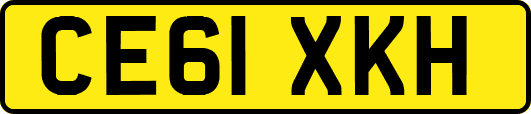 CE61 XKH